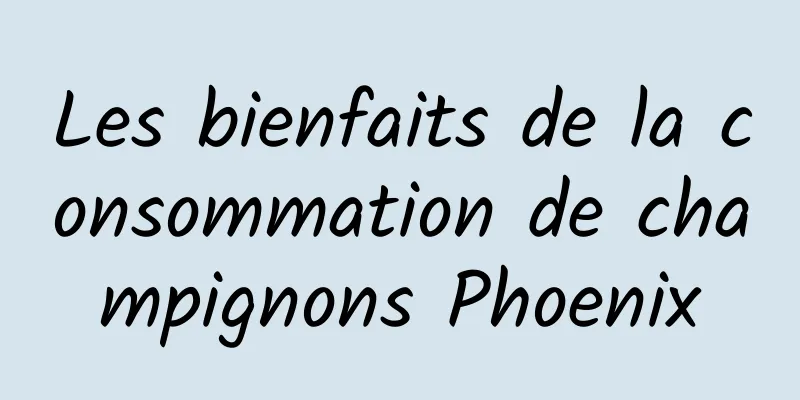 Les bienfaits de la consommation de champignons Phoenix